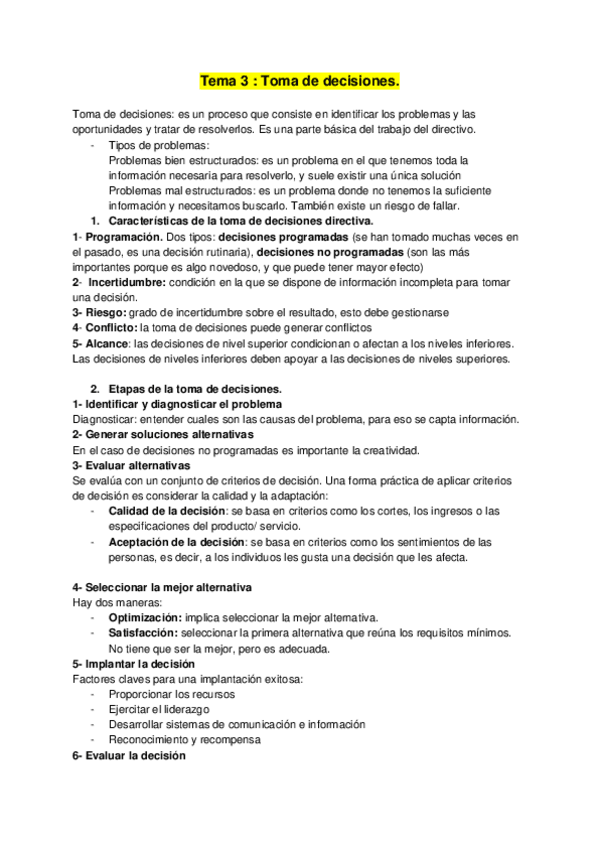 Tema 3 : Toma de decisiones.

Toma de decisiones: es un proceso que consiste en identificar los problemas y las oportunidades y tratar de resolverlos. Es una parte básica del trabajo del directivo.

- Tipos de problemas:
Problemas bien estructurados: es un problema en el que tenemos toda la información necesaria para resolverlo, y suele existir una única solución
Problemas mal estructurados: es un problema donde no tenemos la suficiente información y necesitamos buscarlo. También existe un riesgo de fallar.

1. Características de la toma de decisiones directiva.

1- Programación. Dos tipos: decisiones programadas (se han tomado muchas veces en el pasado, es una decisión rutinaria), decisiones no programadas (son las más importantes porque es algo novedoso, y que puede tener mayor efecto)
2- Incertidumbre: condición en la que se dispone de información incompleta para tomar una decisión.
3- Riesgo: grado de incertidumbre sobre el resultado, esto debe gestionarse
4- Conflicto: la toma de decisiones puede generar conflictos
5- Alcance: las decisiones de nivel superior condicionan o afectan a los niveles inferiores. Las decisiones de niveles inferiores deben apoyar a las decisiones de niveles superiores.

2. Etapas de la toma de decisiones.

1- Identificar y diagnosticar el problema
Diagnosticar: entender cuales son las causas del problema, para eso se capta información.
2- Generar soluciones alternativas
En el caso de decisiones no programadas es importante la creatividad.
3- Evaluar alternativas
Se evalúa con un conjunto de criterios de decisión. Una forma práctica de aplicar criterios de decisión es considerar la calidad y la adaptación:
- Calidad de la decisión: se basa en criterios como los cortes, los ingresos o las especificaciones del producto/ servicio.
- Aceptación de la decisión: se basa en criterios como los sentimientos de las personas, es decir, a los individuos les gusta una decisión que les afecta.

4- Seleccionar la mejor alternativa
Hay dos maneras:
- Optimización: implica seleccionar la mejor alternativa.
- Satisfacción: seleccionar la primera alternativa que reúna los requisitos mínimos. No tiene que ser la mejor, pero es adecuada.
5- Implantar la decisión
Factores claves para una implantación exitosa:
- Proporcionar los recursos
- Ejercitar el liderazgo
- Desarrollar sistemas de comunicación e información
- Reconocimiento y recompensa
6- Evaluar la decisión